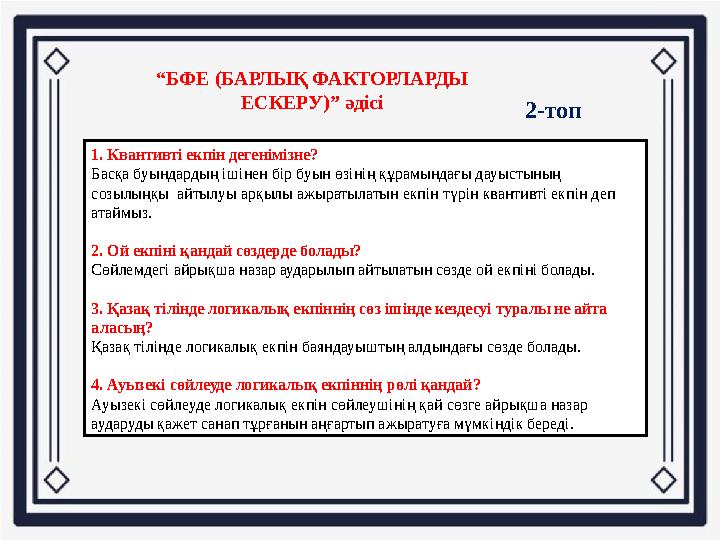 “БФЕ (БАРЛЫҚ ФАКТОРЛАРДЫ ЕСКЕРУ)” әдісі

2-топ

1. Квантивті екпін дегенімізне?
Басқа буындардың ішінен бір буын өзінің құрамындағы дауыстының созылыңқы айтылуы арқылы ажыратылатын екпін түрін квантивті екпін деп атаймыз.

2. Ой екпіні қандай сөздерде болады?
Сөйлемдегі айрықша назар аударылып айтылатын сөзде ой екпіні болады.

3. Қазақ тілінде логикалық екпіннің сөз ішінде кездесуі туралы не айта аласың?
Қазақ тілінде логикалық екпін баяндауыштың алдындағы сөзде болады.

4. Ауызекі сөйлеуде логикалық екпіннің рөлі қандай?
Ауызекі сөйлеуде логикалық екпін сөйлеушінің қай сөзге айрықша назар аударуды қажет санап тұрғанын аңғартып ажыратуға мүмкіндік береді.